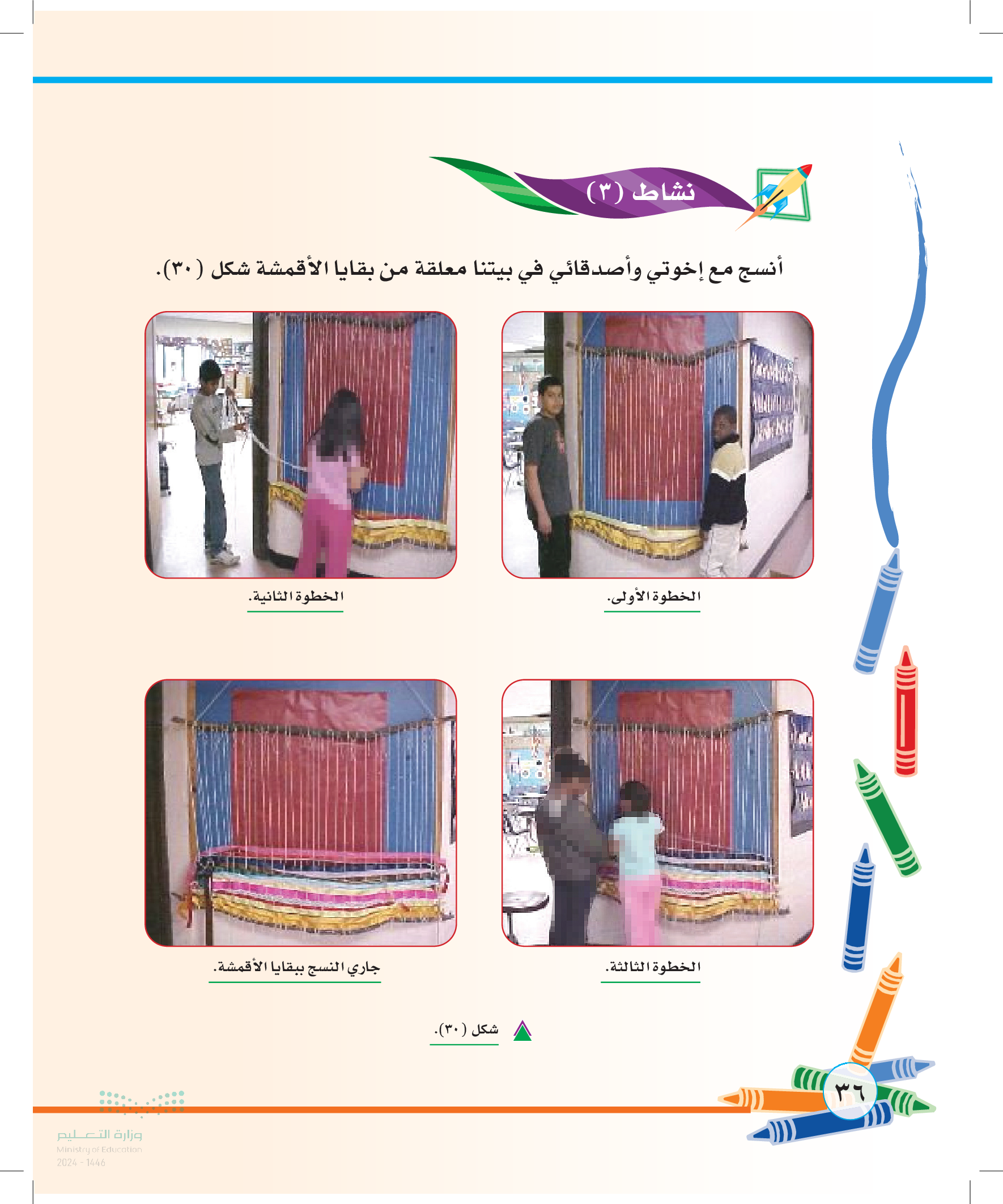 نشاط (٣)

أنسج مع إخوتي وأصدقائي في بيتنا معلقة من بقايا الأقمشة شكل (٣٠).

الخطوة الأولى.

الخطوة الثانية.

الخطوة الثالثة.

جاري النسج ببقايا الأقمشة.

شكل (٣٠).

٣٦

وزارة التعليم
Ministry of Education
2024 - 1446